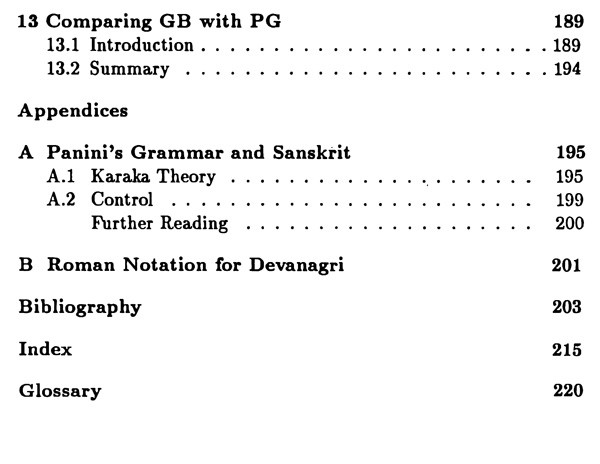 13 Comparing GB with PG 189
13.1 Introduction 189
13.2 Summary 194

Appendices

A Panini's Grammar and Sanskrit 195
A.1 Karaka Theory 195
A.2 Control 199
Further Reading 200

B Roman Notation for Devanagri 201

Bibliography 203

Index 215

Glossary 220